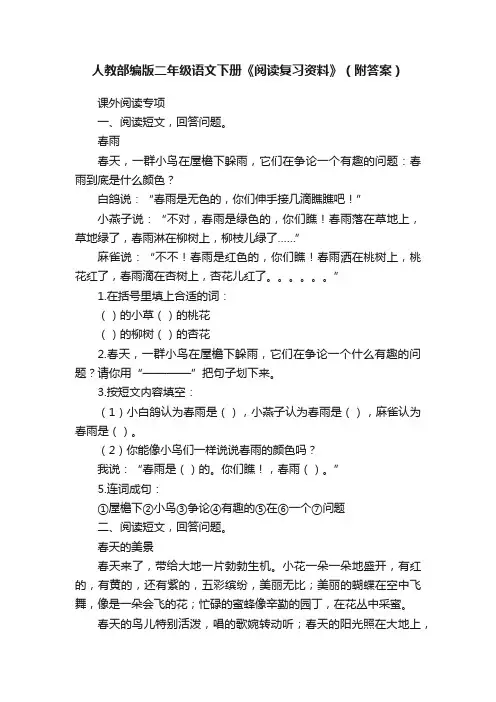 人教部编版二年级语文下册《阅读复习资料》（附答案）

课外阅读专项

一、阅读短文，回答问题。

春雨

春天，一群小鸟在屋檐下躲雨，它们在争论一个有趣的问题：春雨到底是什么颜色？

白鸽说：“春雨是无色的，你们伸手接几滴瞧瞧吧！”

小燕子说：“不对，春雨是绿色的，你们瞧！春雨落在草地上，草地绿了，春雨淋在柳树上，柳枝儿绿了……”

麻雀说：“不不！春雨是红色的，你们瞧！春雨洒在桃树上，桃花红了，春雨滴在杏树上，杏花儿红了。。。。。。”

1.在括号里填上合适的词：

（ ）的小草（ ）的桃花

（ ）的柳树（ ）的杏花

2.春天，一群小鸟在屋檐下躲雨，它们在争论一个什么有趣的问题？请你用“————”把句子划下来。

3.按短文内容填空：

（1）小白鸽认为春雨是（ ），小燕子认为春雨是（ ），麻雀认为春雨是（ ）。

（2）你能像小鸟们一样说说春雨的颜色吗？

我说：“春雨是（ ）的。你们瞧！，春雨（ ）。”

5.连词成句：

①屋檐下②小鸟③争论④有趣的⑤在⑥一个⑦问题

二、阅读短文，回答问题。

春天的美景

春天来了，带给大地一片勃勃生机。小花一朵一朵地盛开，有红的，有黄的，还有紫的，五彩缤纷，美丽无比；美丽的蝴蝶在空中飞舞，像是一朵会飞的花；忙碌的蜜蜂像辛勤的园丁，在花丛中采蜜。

春天的鸟儿特别活泼，唱的歌婉转动听；春天的阳光照在大地上，